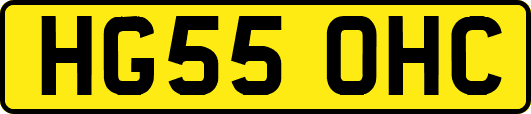 HG55 OHC